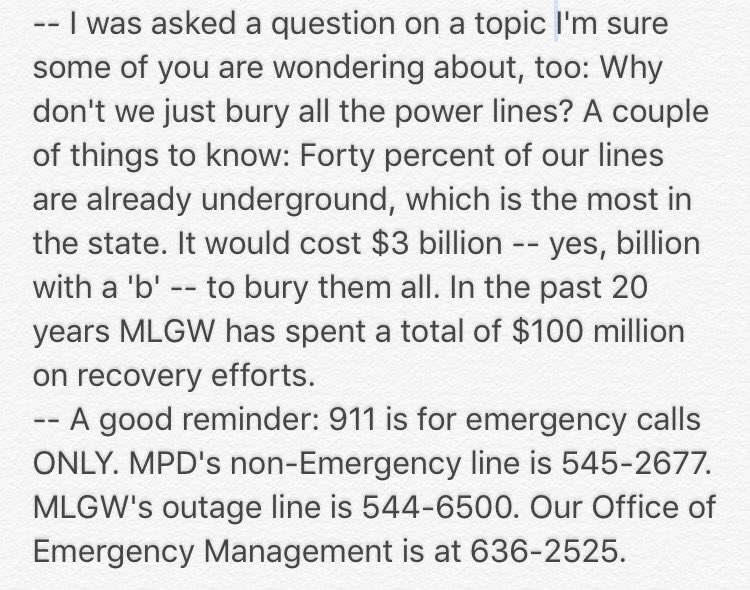 -- I was asked a question on a topic I'm sure some of you are wondering about, too: Why don't we just bury all the power lines? A couple of things to know: Forty percent of our lines are already underground, which is the most in the state. It would cost \$3 billion -- yes, billion with a 'b' -- to bury them all. In the past 20 years MLGW has spent a total of \$100 million on recovery efforts.
-- A good reminder: 911 is for emergency calls ONLY. MPD's non-Emergency line is 545-2677. MLGW's outage line is 544-6500. Our Office of Emergency Management is at 636-2525.